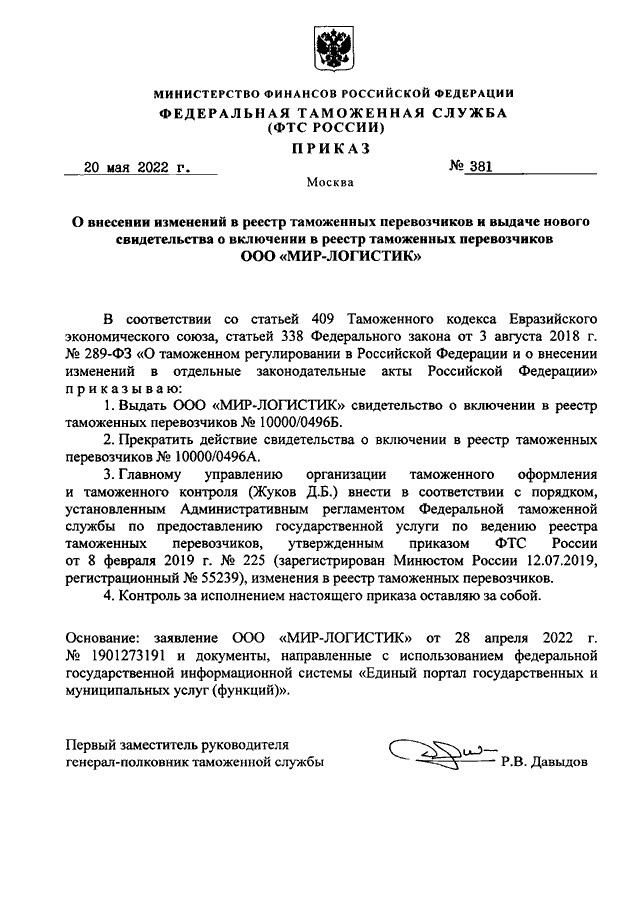 МИНИСТЕРСТВО ФИНАНСОВ РОССИЙСКОЙ ФЕДЕРАЦИИ
ФЕДЕРАЛЬНАЯ ТАМОЖЕННАЯ СЛУЖБА
(ФТС РОССИИ)
ПРИКАЗ

20 мая 2022 г. № 381

Москва

О внесении изменений в реестр таможенных перевозчиков и выдаче нового свидетельства о включении в реестр таможенных перевозчиков ООО «МИР-ЛОГИСТИК»

В соответствии со статьей 409 Таможенного кодекса Евразийского экономического союза, статьей 338 Федерального закона от 3 августа 2018 г. № 289-ФЗ «О таможенном регулировании в Российской Федерации и о внесении изменений в отдельные законодательные акты Российской Федерации» приказываю:

1. Выдать ООО «МИР-ЛОГИСТИК» свидетельство о включении в реестр таможенных перевозчиков № 10000/0496Б.

2. Прекратить действие свидетельства о включении в реестр таможенных перевозчиков № 10000/0496А.

3. Главному управлению организации таможенного оформления и таможенного контроля (Жуков Д.Б.) внести в соответствии с порядком, установленным Административным регламентом Федеральной таможенной службы по предоставлению государственной услуги по ведению реестра таможенных перевозчиков, утвержденным приказом ФТС России от 8 февраля 2019 г. № 225 (зарегистрирован Минюстом России 12.07.2019, регистрационный № 55239), изменения в реестр таможенных перевозчиков.

4. Контроль за исполнением настоящего приказа оставляю за собой.

Основание: заявление ООО «МИР-ЛОГИСТИК» от 28 апреля 2022 г. № 1901273191 и документы, направленные с использованием федеральной государственной информационной системы «Единый портал государственных и муниципальных услуг (функций)».

Первый заместитель руководителя
генерал-полковник таможенной службы Р.В. Давыдов